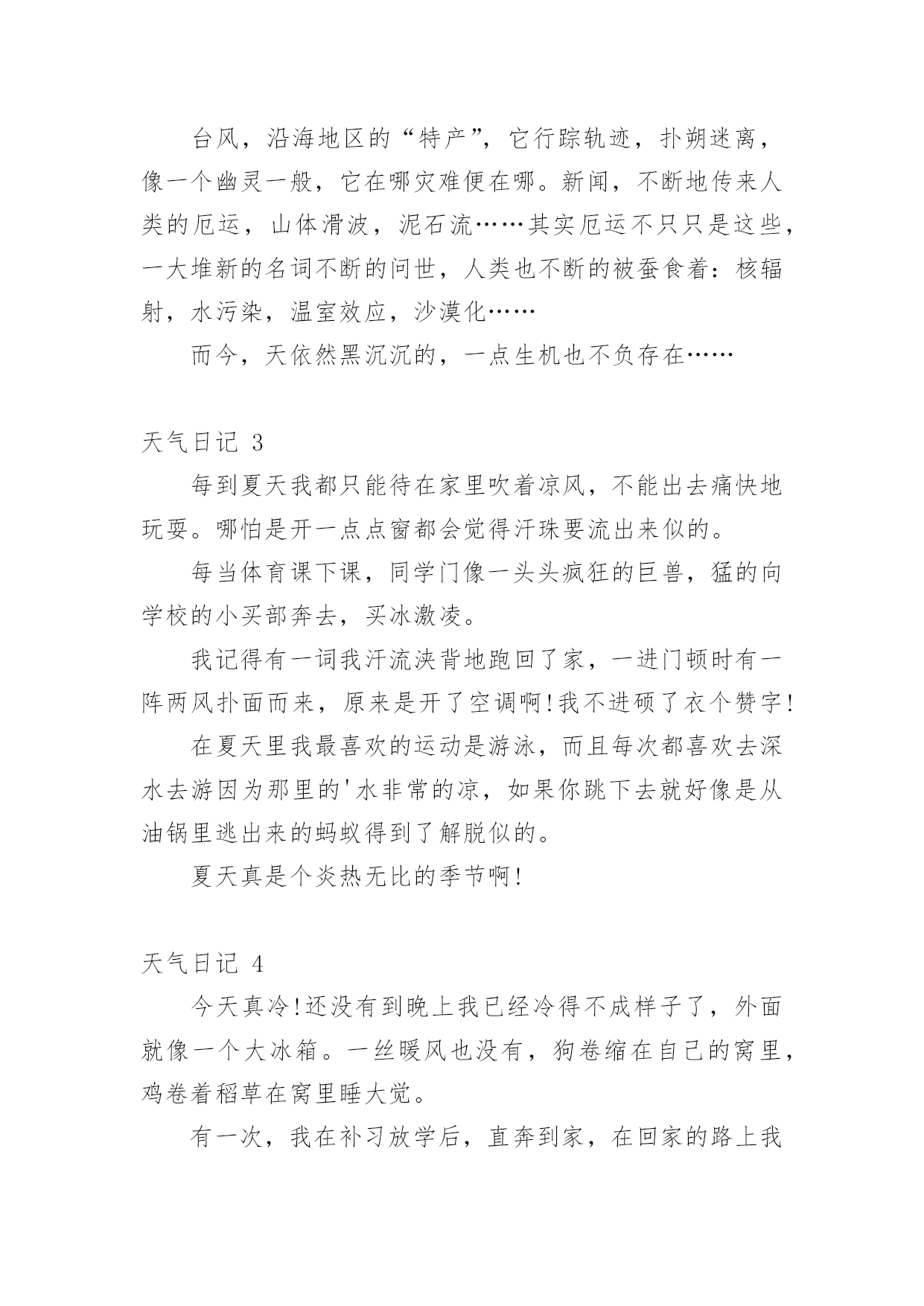 台风，沿海地区的“特产”，它行踪轨迹，扑朔迷离，像一个幽灵一般，它在哪灾难便在哪。新闻，不断地传来人类的厄运，山体滑波，泥石流……其实厄运不只只是这些，一大堆新的名词不断的问世，人类也不断的被蚕食着：核辐射，水污染，温室效应，沙漠化……

而今，天依然黑沉沉的，一点生机也不负存在……

天气日记 3

每到夏天我都只能待在家里吹着凉风，不能出去痛快地玩耍。哪怕是开一点点窗都会觉得汗珠要流出来似的。

每当体育课下课，同学门像一头头疯狂的巨兽，猛的向学校的小买部奔去，买冰激凌。

我记得有一词我汗流浃背地跑回了家，一进门顿时有一阵两风扑面而来，原来是开了空调啊!我不进硕了衣个赞字!

在夏天里我最喜欢的运动是游泳，而且每次都喜欢去深水去游因为那里的'水非常的凉，如果你跳下去就好像是从油锅里逃出来的蚂蚁得到了解脱似的。

夏天真是个炎热无比的季节啊!

天气日记 4

今天真冷!还没有到晚上我已经冷得不成样子了，外面就像一个大冰箱。一丝暖风也没有，狗卷缩在自己的窝里，鸡卷着稻草在窝里睡大觉。

有一次，我在补习放学后，直奔到家，在回家的路上我